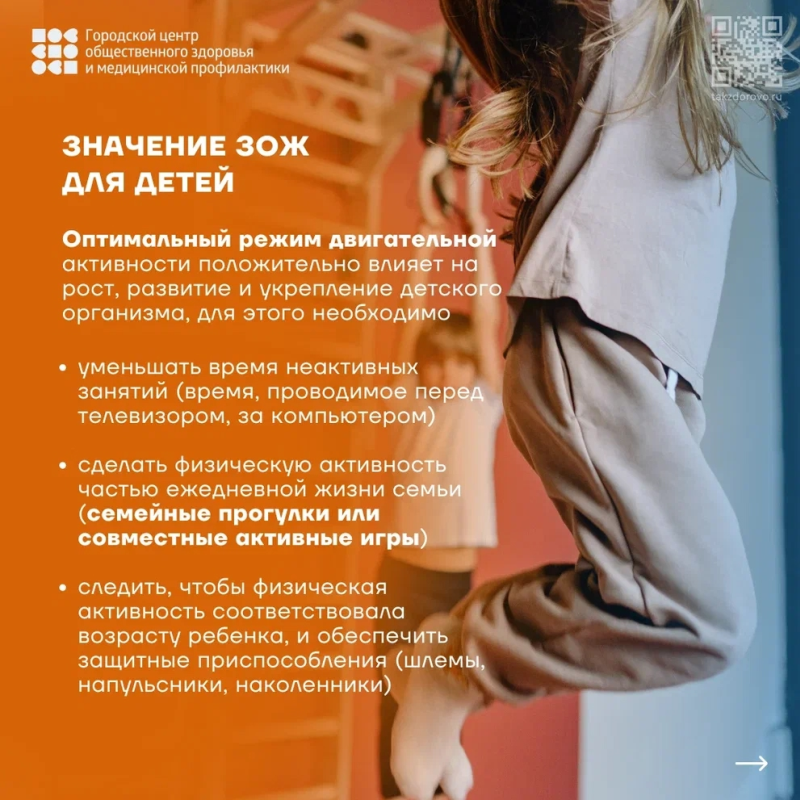 Городской центр общественного здоровья и медицинской профилактики

takzdorovo.ru

ЗНАЧЕНИЕ ЗОЖ ДЛЯ ДЕТЕЙ

Оптимальный режим двигательной активности положительно влияет на рост, развитие и укрепление детского организма, для этого необходимо

• уменьшать время неактивных занятий (время, проводимое перед телевизором, за компьютером)

• сделать физическую активность частью ежедневной жизни семьи (семейные прогулки или совместные активные игры)

• следить, чтобы физическая активность соответствовала возрасту ребенка, и обеспечить защитные приспособления (шлемы, напульсники, наколенники)

→